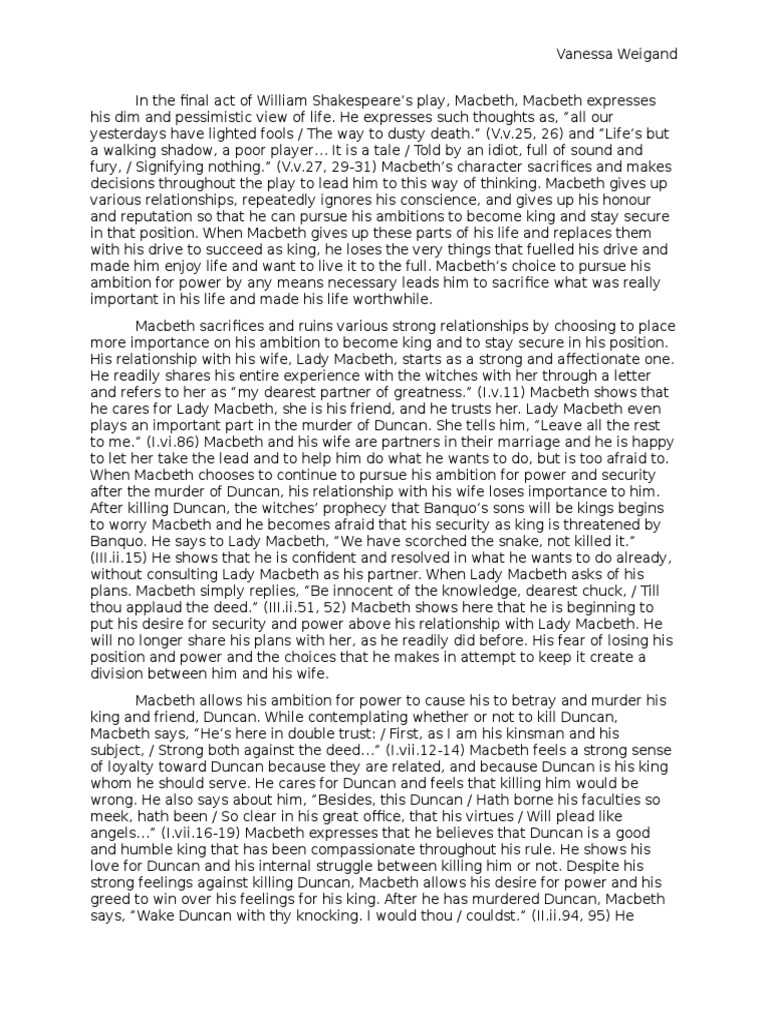 Vanessa Weigand

In the final act of William Shakespeare's play, Macbeth, Macbeth expresses his dim and pessimistic view of life. He expresses such thoughts as, "all our yesterdays have lighted fools / The way to dusty death." (V.v.25, 26) and "Life's but a walking shadow, a poor player… It is a tale / Told by an idiot, full of sound and fury, / Signifying nothing." (V.v.27, 29-31) Macbeth's character sacrifices and makes decisions throughout the play to lead him to this way of thinking. Macbeth gives up various relationships, repeatedly ignores his conscience, and gives up his honour and reputation so that he can pursue his ambitions to become king and stay secure in that position. When Macbeth gives up these parts of his life and replaces them with his drive to succeed as king, he loses the very things that fuelled his drive and made him enjoy life and want to live it to the full. Macbeth's choice to pursue his ambition for power by any means necessary leads him to sacrifice what was really important in his life and made his life worthwhile.

Macbeth sacrifices and ruins various strong relationships by choosing to place more importance on his ambition to become king and to stay secure in his position. His relationship with his wife, Lady Macbeth, starts as a strong and affectionate one. He readily shares his entire experience with the witches with her through a letter and refers to her as "my dearest partner of greatness." (I.v.11) Macbeth shows that he cares for Lady Macbeth, she is his friend, and he trusts her. Lady Macbeth even plays an important part in the murder of Duncan. She tells him, "Leave all the rest to me." (I.vi.86) Macbeth and his wife are partners in their marriage and he is happy to let her take the lead and to help him do what he wants to do, but is too afraid to. When Macbeth chooses to continue to pursue his ambition for power and security after the murder of Duncan, his relationship with his wife loses importance to him. After killing Duncan, the witches' prophecy that Banquo's sons will be kings begins to worry Macbeth and he becomes afraid that his security as king is threatened by Banquo. He says to Lady Macbeth, "We have scorched the snake, not killed it." (III.ii.15) He shows that he is confident and resolved in what he wants to do already, without consulting Lady Macbeth as his partner. When Lady Macbeth asks of his plans. Macbeth simply replies, "Be innocent of the knowledge, dearest chuck, / Till thou applaud the deed." (III.ii.51, 52) Macbeth shows here that he is beginning to put his desire for security and power above his relationship with Lady Macbeth. He will no longer share his plans with her, as he readily did before. His fear of losing his position and power and the choices that he makes in attempt to keep it create a division between him and his wife.

Macbeth allows his ambition for power to cause his to betray and murder his king and friend, Duncan. While contemplating whether or not to kill Duncan, Macbeth says, "He's here in double trust: / First, as I am his kinsman and his subject, / Strong both against the deed…" (I.vii.12-14) Macbeth feels a strong sense of loyalty toward Duncan because they are related, and because Duncan is his king whom he should serve. He cares for Duncan and feels that killing him would be wrong. He also says about him, "Besides, this Duncan / Hath borne his faculties so meek, hath been / So clear in his great office, that his virtues / Will plead like angels…" (I.vii.16-19) Macbeth expresses that he believes that Duncan is a good and humble king that has been compassionate throughout his rule. He shows his love for Duncan and his internal struggle between killing him or not. Despite his strong feelings against killing Duncan, Macbeth allows his desire for power and his greed to win over his feelings for his king. After he has murdered Duncan, Macbeth says, "Wake Duncan with thy knocking. I would thou / couldst." (II.ii.94, 95) He